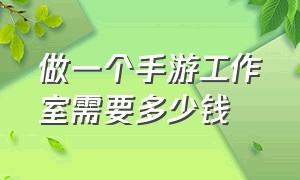 做一个手游工作室需要多少钱